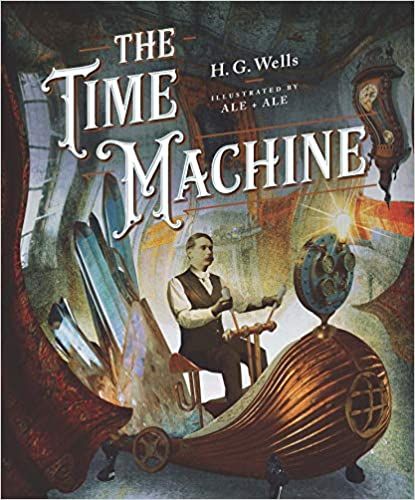 THE TIME MACHINE

H. G. Wells

ILLUSTRATED BY ALE + ALE